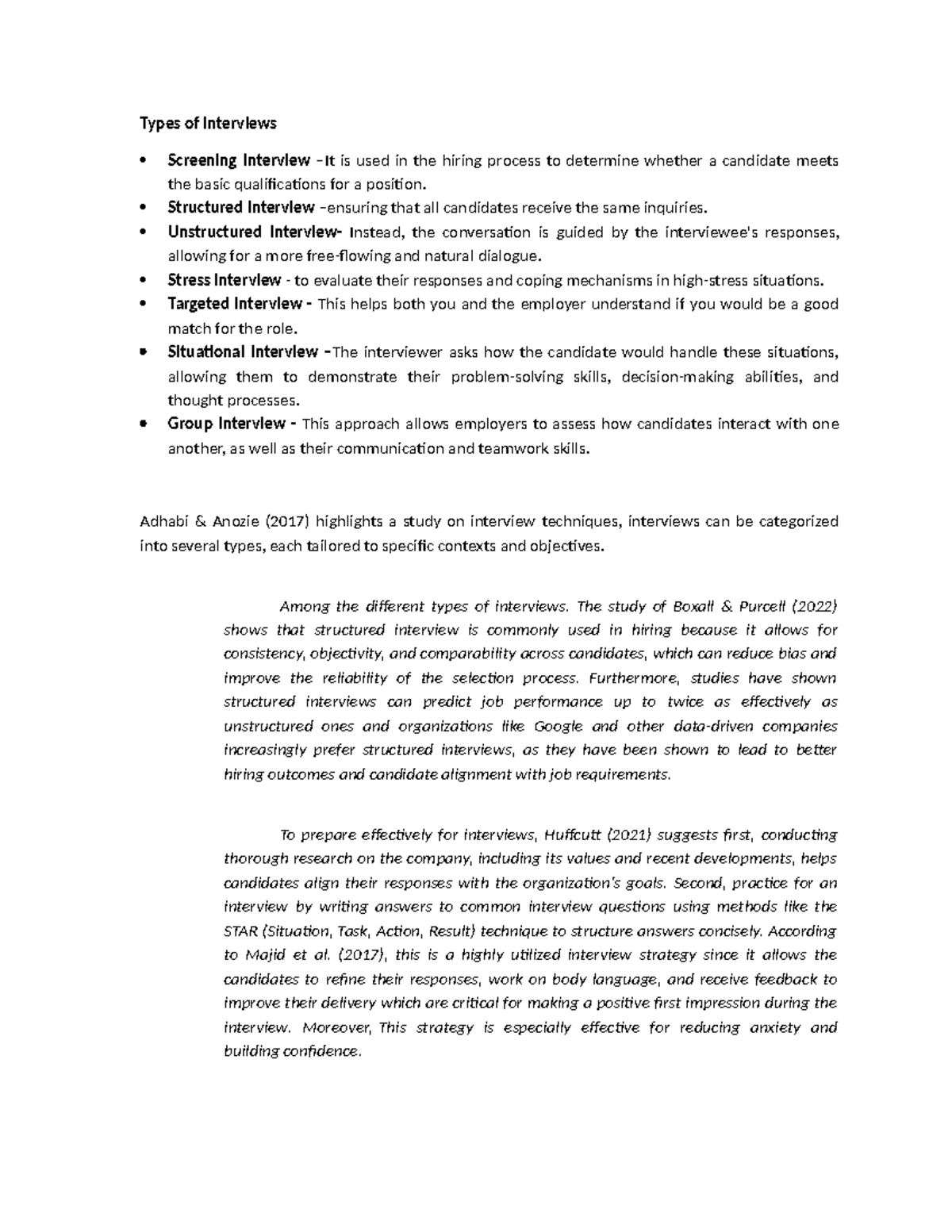 Types of Interviews

• Screening Interview –It is used in the hiring process to determine whether a candidate meets the basic qualifications for a position.
• Structured Interview –ensuring that all candidates receive the same inquiries.
• Unstructured Interview- Instead, the conversation is guided by the interviewee's responses, allowing for a more free-flowing and natural dialogue.
• Stress Interview - to evaluate their responses and coping mechanisms in high-stress situations.
• Targeted Interview - This helps both you and the employer understand if you would be a good match for the role.
• Situational Interview –The interviewer asks how the candidate would handle these situations, allowing them to demonstrate their problem-solving skills, decision-making abilities, and thought processes.
• Group Interview - This approach allows employers to assess how candidates interact with one another, as well as their communication and teamwork skills.

Adhabi & Anozie (2017) highlights a study on interview techniques, interviews can be categorized into several types, each tailored to specific contexts and objectives.

Among the different types of interviews. The study of Boxall & Purcell (2022) shows that structured interview is commonly used in hiring because it allows for consistency, objectivity, and comparability across candidates, which can reduce bias and improve the reliability of the selection process. Furthermore, studies have shown structured interviews can predict job performance up to twice as effectively as unstructured ones and organizations like Google and other data-driven companies increasingly prefer structured interviews, as they have been shown to lead to better hiring outcomes and candidate alignment with job requirements.

To prepare effectively for interviews, Huffcutt (2021) suggests first, conducting thorough research on the company, including its values and recent developments, helps candidates align their responses with the organization's goals. Second, practice for an interview by writing answers to common interview questions using methods like the STAR (Situation, Task, Action, Result) technique to structure answers concisely. According to Majid et al. (2017), this is a highly utilized interview strategy since it allows the candidates to refine their responses, work on body language, and receive feedback to improve their delivery which are critical for making a positive first impression during the interview. Moreover, This strategy is especially effective for reducing anxiety and building confidence.